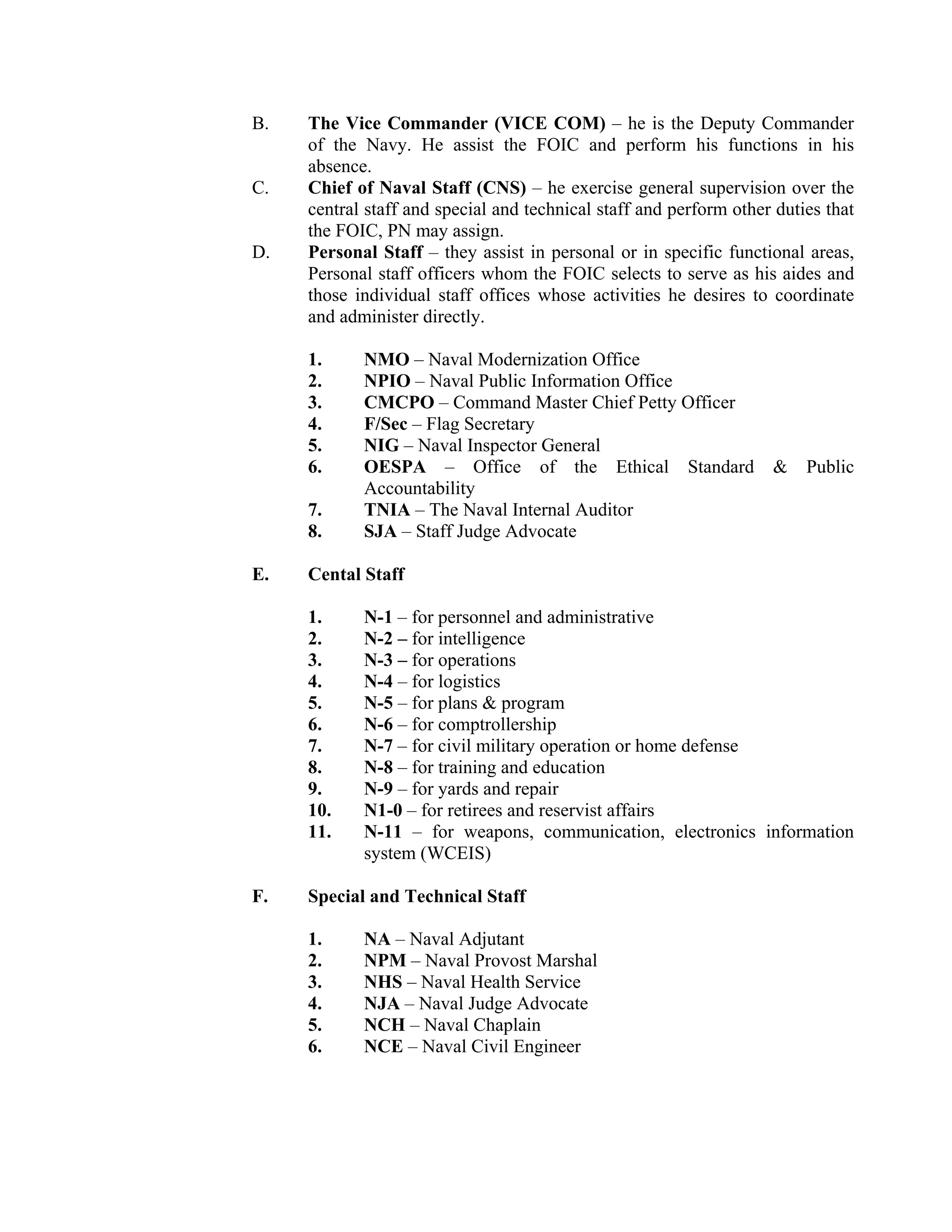 B. The Vice Commander (VICE COM) – he is the Deputy Commander of the Navy. He assist the FOIC and perform his functions in his absence.

C. Chief of Naval Staff (CNS) – he exercise general supervision over the central staff and special and technical staff and perform other duties that the FOIC, PN may assign.

D. Personal Staff – they assist in personal or in specific functional areas, Personal staff officers whom the FOIC selects to serve as his aides and those individual staff offices whose activities he desires to coordinate and administer directly.

1. NMO – Naval Modernization Office
2. NPIO – Naval Public Information Office
3. CMCPO – Command Master Chief Petty Officer
4. F/Sec – Flag Secretary
5. NIG – Naval Inspector General
6. OESPA – Office of the Ethical Standard & Public Accountability
7. TNIA – The Naval Internal Auditor
8. SJA – Staff Judge Advocate

E. Cental Staff

1. N-1 – for personnel and administrative
2. N-2 – for intelligence
3. N-3 – for operations
4. N-4 – for logistics
5. N-5 – for plans & program
6. N-6 – for comptrollership
7. N-7 – for civil military operation or home defense
8. N-8 – for training and education
9. N-9 – for yards and repair
10. N1-0 – for retirees and reservist affairs
11. N-11 – for weapons, communication, electronics information system (WCEIS)

F. Special and Technical Staff

1. NA – Naval Adjutant
2. NPM – Naval Provost Marshal
3. NHS – Naval Health Service
4. NJA – Naval Judge Advocate
5. NCH – Naval Chaplain
6. NCE – Naval Civil Engineer